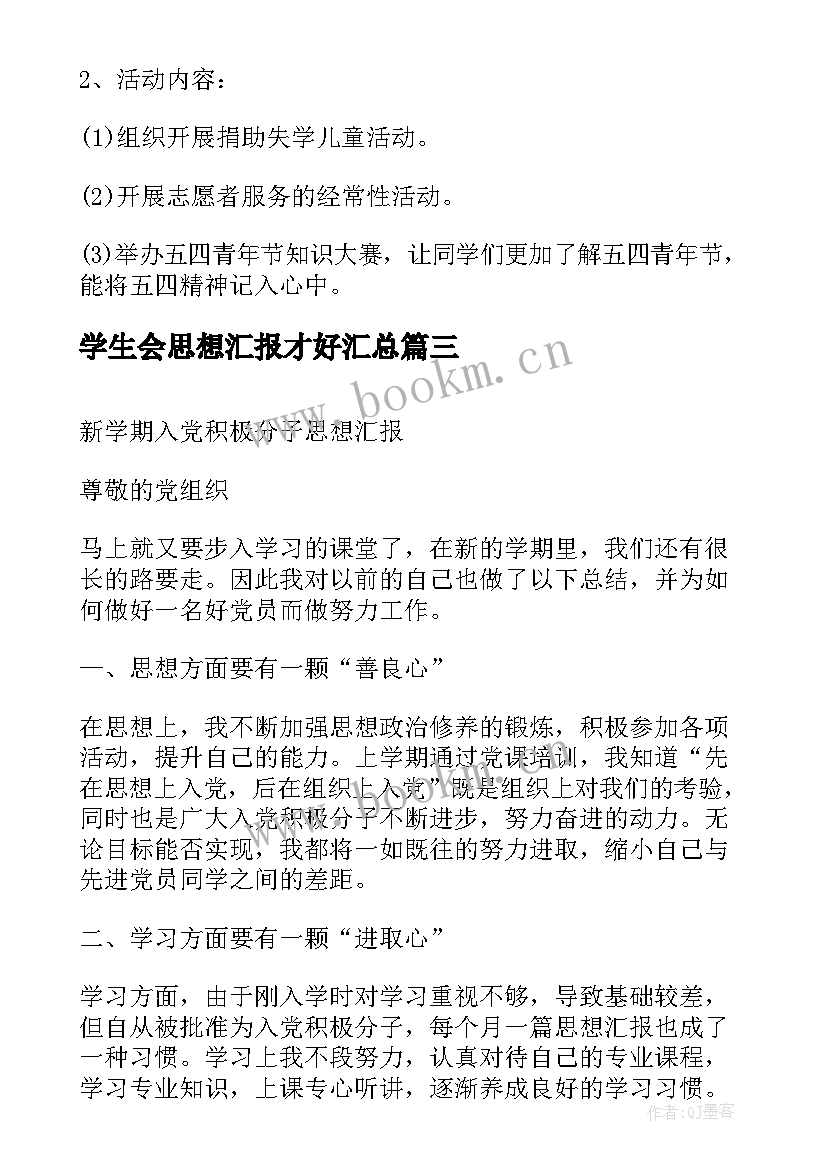 2、活动内容：

(1)组织开展捐助失学儿童活动。

(2)开展志愿者服务的经常性活动。

(3)举办五四青年节知识大赛，让同学们更加了解五四青年节，能将五四精神记入心中。

学生会思想汇报才好汇总篇三

www.bookm.cn

新学期入党积极分子思想汇报

尊敬的党组织

马上就又要步入学习的课堂了，在新的学期里，我们还有很长的路要走。因此我对以前的自己也做了以下总结，并为如何做好一名好党员而做努力工作。

一、思想方面要有一颗“善良心”

在思想上，我不断加强思想政治修养的锻炼，积极参加各项活动，提升自己的能力。上学期通过党课培训，我知道“先在思想上入党，后在组织上入党”既是组织上对我们的考验，同时也是广大入党积极分子不断进步，努力奋进的动力。无论目标能否实现，我都将一如既往的努力进取，缩小自己与先进党员同学之间的差距。

二、学习方面要有一颗“进取心”

学习方面，由于刚入学时对学习重视不够，导致基础较差，但自从被批准为入党积极分子，每个月一篇思想汇报也成了一种习惯。学习上我不段努力，认真对待自己的专业课程，学习专业知识，上课专心听讲，逐渐养成良好的学习习惯。

作者：QJ墨客